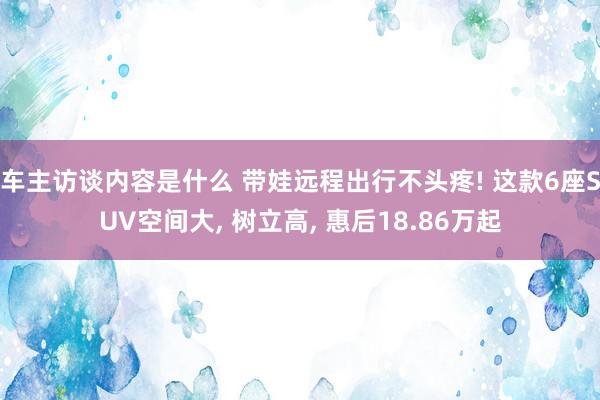 车主访谈内容是什么 带娃远程出行不头疼! 这款6座SUV空间大, 树立高, 惠后18.86万起